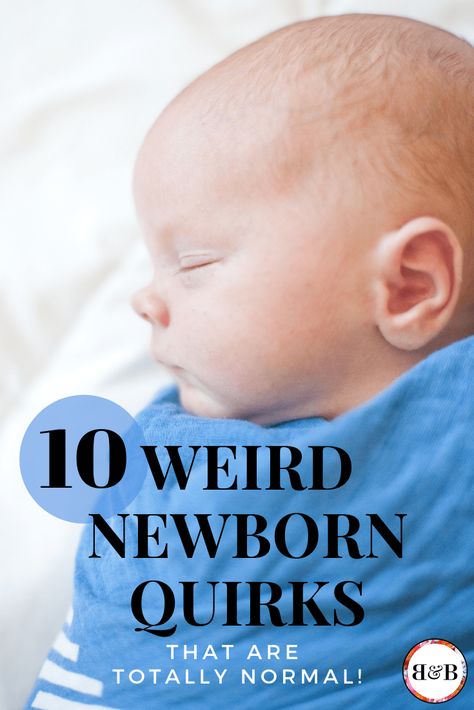 10 WEIRD NEWBORN QUIRKS

THAT ARE TOTALLY NORMAL!

B&B